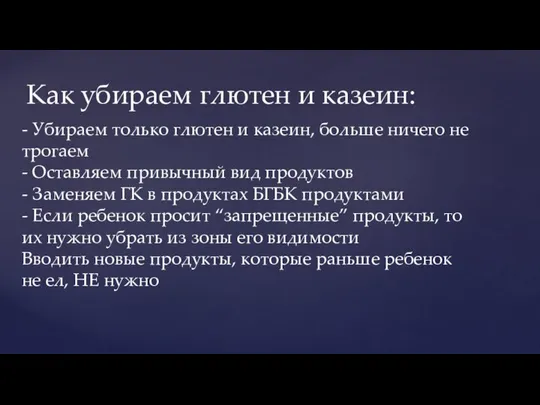 Как убираем глютен и казеин:

- Убираем только глютен и казеин, больше ничего не трогаем
- Оставляем привычный вид продуктов
- Заменяем ГК в продуктах БГБК продуктами
- Если ребенок просит “запрещенные” продукты, то их нужно убрать из зоны его видимости
Вводить новые продукты, которые раньше ребенок не ел, НЕ нужно